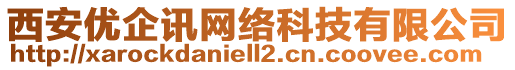 西安优企讯网络科技有限公司
http://xarockdaniell2.cn.coovee.com